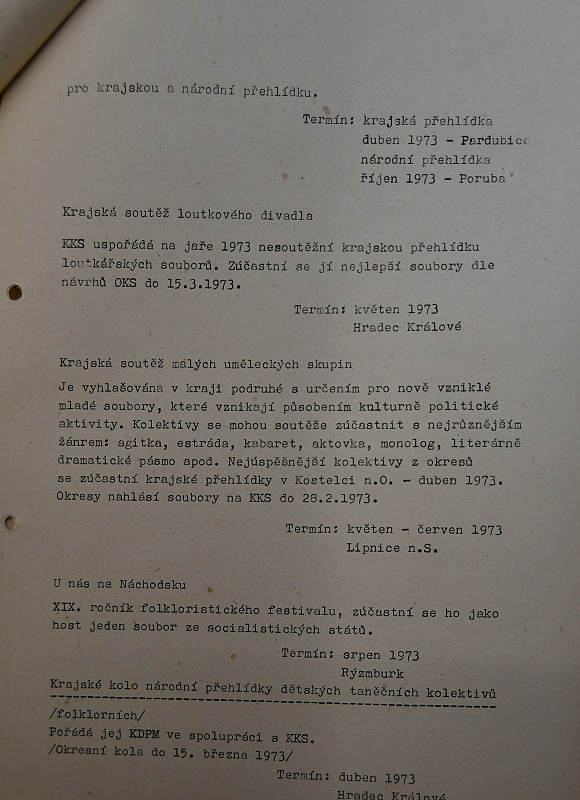 pro krajskou a národní přehlídku.

Termín: krajská přehlídka
duben 1973 - Pardubice
národní přehlídka
říjen 1973 - Poruba

Krajská soutěž loutkového divadla

KKS uspořádá na jaře 1973 nesoutěžní krajskou přehlídku loutkářských souborů. Zúčastní se jí nejlepší soubory dle návrhů OKS do 15.3.1973.

Termín: květen 1973
Hradec Králové

Krajská soutěž malých uměleckých skupin
Je vyhlašována v kraji podruhé s určením pro nově vzniklé mladé soubory, které vznikají působením kulturně politické aktivity. Kolektivy se mohou soutěže zúčastnit s nejrůznějším žánrem: agitka, estráda, kabaret, aktovka, monolog, literárně dramatické pásmo apod. Nejúspěšnější kolektivy z okresů se zúčastní krajské přehlídky v Kostelci n.O. - duben 1973. Okresy nahlásí soubory na KKS do 28.2.1973.

Termín: květen - červen 1973
Lipnice n.S.

U nás na Náchodsku
XIX. ročník folkloristického festivalu, zúčastní se ho jako host jeden soubor ze socialistických států.

Termín: srpen 1973
Rýzmburk

Krajské kolo národní přehlídky dětských tanečních kolektivů
/folklorních/
Pořádá jej KDPM ve spolupráci s KKS.
/Okresní kola do 15. března 1973/

Termín: duben 1973
Hradec Králové